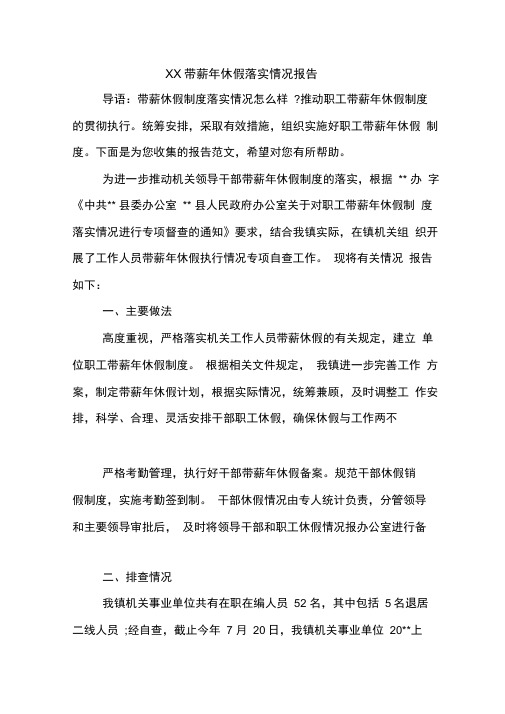 XX 带薪年休假落实情况报告

导语：带薪休假制度落实情况怎么样 ?推动职工带薪年休假制度的贯彻执行。统筹安排，采取有效措施，组织实施好职工带薪年休假 制度。下面是为您收集的报告范文，希望对您有所帮助。

为进一步推动机关领导干部带薪年休假制度的落实，根据 ** 办 字《中共** 县委办公室 ** 县人民政府办公室关于对职工带薪年休假制 度落实情况进行专项督查的通知》要求，结合我镇实际，在镇机关组 织开展了工作人员带薪年休假执行情况专项自查工作。 现将有关情况 报告如下：

一、主要做法

高度重视，严格落实机关工作人员带薪休假的有关规定，建立 单位职工带薪年休假制度。 根据相关文件规定， 我镇进一步完善工作 方案，制定带薪年休假计划，根据实际情况，统筹兼顾，及时调整工 作安排，科学、合理、灵活安排干部职工休假，确保休假与工作两不

严格考勤管理，执行好干部带薪年休假备案。规范干部休假销假制度，实施考勤签到制。 干部休假情况由专人统计负责，分管领导和主要领导审批后， 及时将领导干部和职工休假情况报办公室进行备

二、排查情况

我镇机关事业单位共有在职在编人员 52 名，其中包括 5 名退居二线人员 ;经自查，截止今年 7 月 20 日，我镇机关事业单位 20**上